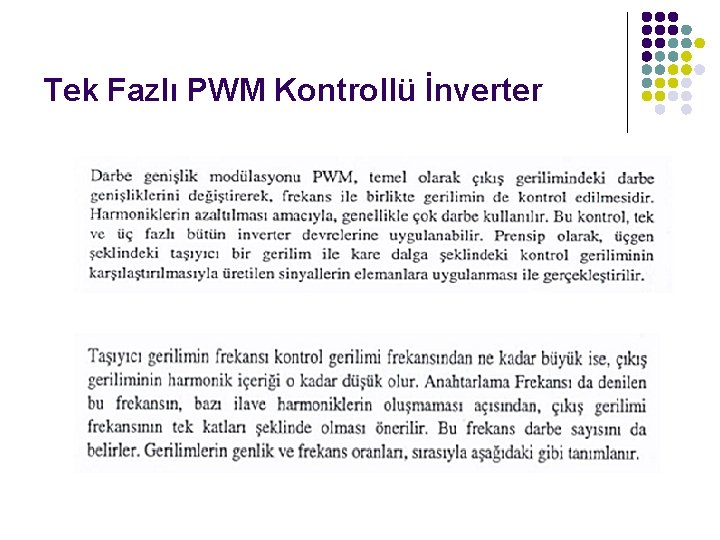 Tek Fazlı PWM Kontrollü İnverter

Darbe genişlik modülasyonu PWM, temel olarak çıkış gerilimindeki darbe genişliklerini değiştirerek, frekans ile birlikte gerilimin de kontrol edilmesidir. Harmoniklerin azaltılması amacıyla, genellikle çok darbe kullanılır. Bu kontrol, tek ve üç fazlı bütün inverter devrelerine uygulanabilir. Prensip olarak, üçgen şeklindeki taşıyıcı bir gerilim ile kare dalga şeklindeki kontrol geriliminin karşılaştırılmasıyla üretilen sinyallerin elemanlara uygulanması ile gerçekleştirilir.

Taşıyıcı gerilimin frekansı kontrol gerilimi frekansından ne kadar büyük ise, çıkış geriliminin harmonik içeriği o kadar düşük olur. Anahtarlama Frekansı da denilen bu frekansın, bazı ilave harmoniklerin oluşmaması açısından, çıkış gerilimi frekansının tek katları şeklinde olması önerilir. Bu frekans darbe sayısını da belirler. Gerilimlerin genlik ve frekans oranları, sırasıyla aşağıdaki gibi tanımlanır.